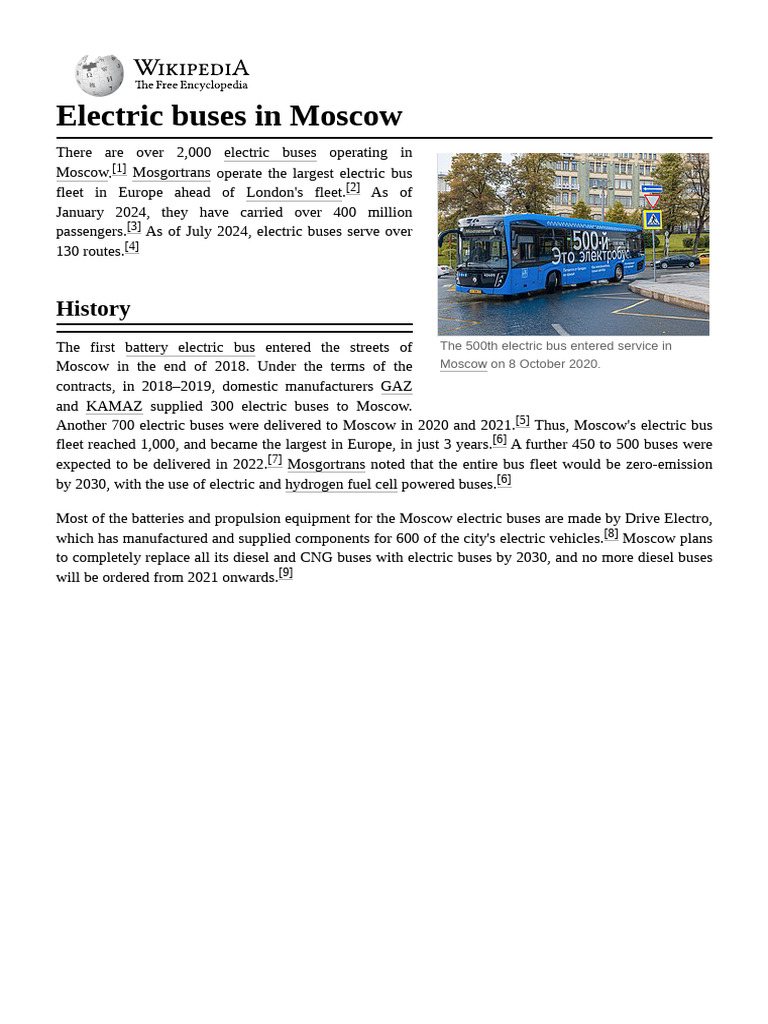 WIKIPEDIA
The Free Encyclopedia

Electric buses in Moscow

There are over 2,000 electric buses operating in Moscow.[1] Mosgortrans operate the largest electric bus fleet in Europe ahead of London's fleet.[2] As of January 2024, they have carried over 400 million passengers.[3] As of July 2024, electric buses serve over 130 routes.[4]

500-й
Это электробус

The 500th electric bus entered service in Moscow on 8 October 2020.

History

The first battery electric bus entered the streets of Moscow in the end of 2018. Under the terms of the contracts, in 2018–2019, domestic manufacturers GAZ and KAMAZ supplied 300 electric buses to Moscow. Another 700 electric buses were delivered to Moscow in 2020 and 2021.[5] Thus, Moscow's electric bus fleet reached 1,000, and became the largest in Europe, in just 3 years.[6] A further 450 to 500 buses were expected to be delivered in 2022.[7] Mosgortrans noted that the entire bus fleet would be zero-emission by 2030, with the use of electric and hydrogen fuel cell powered buses.[6]

Most of the batteries and propulsion equipment for the Moscow electric buses are made by Drive Electro, which has manufactured and supplied components for 600 of the city's electric vehicles.[8] Moscow plans to completely replace all its diesel and CNG buses with electric buses by 2030, and no more diesel buses will be ordered from 2021 onwards.[9]